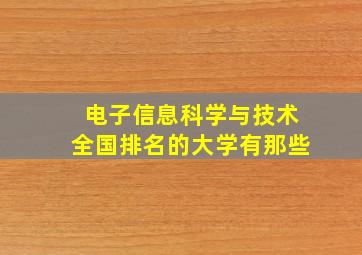 电子信息科学与技术
全国排名的大学有那些